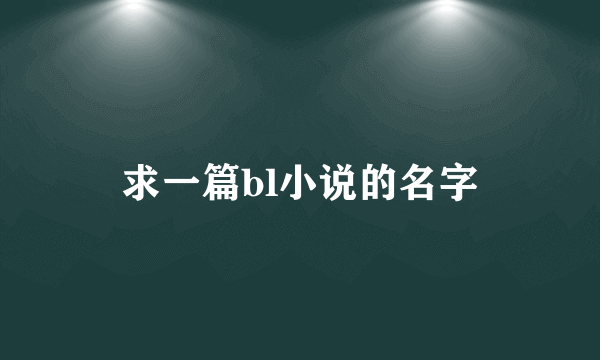 求一篇bl小说的名字